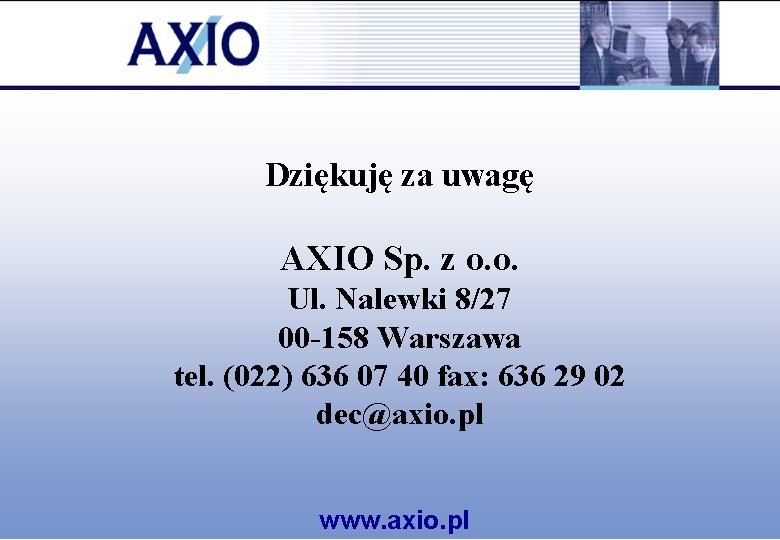 AXIO

Dziękuję za uwagę

AXIO Sp. z o.o.
Ul. Nalewki 8/27
00-158 Warszawa
tel. (022) 636 07 40 fax: 636 29 02
dec@axio.pl

www.axio.pl